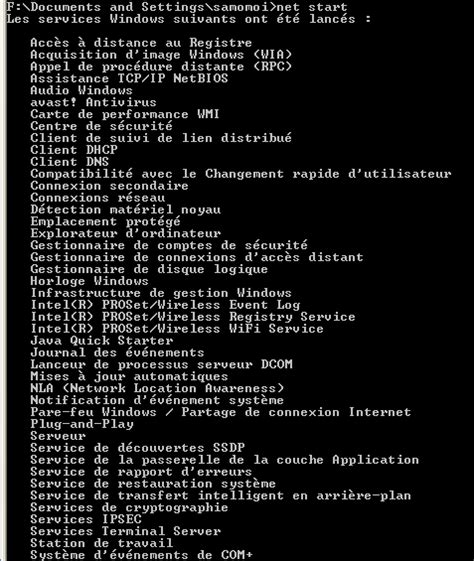 F:\Documents and Settings\samomoi>net start
Les services Windows suivants ont été lancés :

Accès à distance au Registre
Acquisition d'image Windows (WIA)
Appel de procédure distante (RPC)
Assistance TCP/IP NetBIOS
Audio Windows
avast! Antivirus
Carte de performance WMI
Centre de sécurité
Client de suivi de lien distribué
Client DHCP
Client DNS
Compatibilité avec le Changement rapide d'utilisateur
Connexion secondaire
Connexions réseau
Détection matériel noyau
Emplacement protégé
Explorateur d'ordinateur
Gestionnaire de comptes de sécurité
Gestionnaire de connexions d'accès distant
Gestionnaire de disque logique
Horloge Windows
Infrastructure de gestion Windows
Intel(R) PROSet/Wireless Event Log
Intel(R) PROSet/Wireless Registry Service
Intel(R) PROSet/Wireless WiFi Service
Java Quick Starter
Journal des événements
Lanceur de processus serveur DCOM
Mises à jour automatiques
NLA (Network Location Awareness)
Notification d'événement système
Pare-feu Windows / Partage de connexion Internet
Plug-and-Play
Serveur
Service de découvertes SSDP
Service de la passerelle de la couche Application
Service de rapport d'erreurs
Service de restauration système
Service de transfert intelligent en arrière-plan
Services de cryptographie
Services IPSEC
Services Terminal Server
Station de travail
Système d'événements de COM+